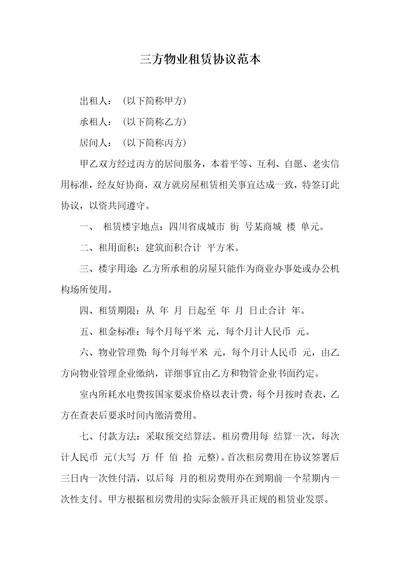 三方物业租赁协议范本

出租人：（以下简称甲方）

承租人：（以下简称乙方）

居间人：（以下简称丙方）

甲乙双方经过丙方的居间服务，本着平等、互利、自愿、老实信用标准，经友好协商，双方就房屋租赁相关事宜达成一致，特签订此协议，以资共同遵守。

一、 租赁楼宇地点：四川省成城市 街 号某商城 楼 单元。

二、租用面积：建筑面积合计 平方米。

三、楼宇用途：乙方所承租的房屋只能作为商业办事处或办公机构场所使用。

四、租赁期限：从 年 月 日起至 年 月 日止合计 年。

五、租金标准：每个月每平米 元，每个月计人民币 元。

六、物业管理费：每个月每平米 元，每个月计人民币 元，由乙方向物业管理企业缴纳，详细事宜由乙方和物管企业书面约定。

室内所耗水电费按国家要求价格以表计费，每个月按时查表，乙方在查表后要求时间内缴清费用。

七、付款方法：采取预交结算法。租房费用每 结算一次，每次计人民币 元（大写 万 仟 佰 拾 元整）。首次租房费用在协议签署后三日内一次性付清，以后每 月的租房费用亦在到期前一个星期内一次性支付。甲方根据租房费用的实际金额开具正规的租赁业发票。